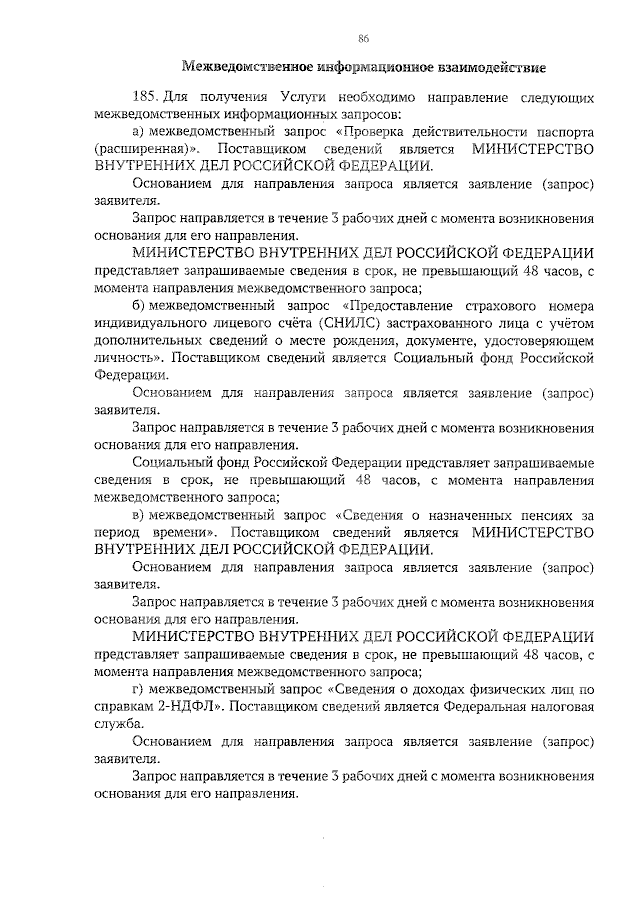 86

Межведомственное информационное взаимодействие

185. Для получения Услуги необходимо направление следующих межведомственных информационных запросов:

а) межведомственный запрос «Проверка действительности паспорта (расширенная)». Поставщиком сведений является МИНИСТЕРСТВО ВНУТРЕННИХ ДЕЛ РОССИЙСКОЙ ФЕДЕРАЦИИ.

Основанием для направления запроса является заявление (запрос) заявителя.

Запрос направляется в течение 3 рабочих дней с момента возникновения основания для его направления.

МИНИСТЕРСТВО ВНУТРЕННИХ ДЕЛ РОССИЙСКОЙ ФЕДЕРАЦИИ представляет запрашиваемые сведения в срок, не превышающий 48 часов, с момента направления межведомственного запроса;

б) межведомственный запрос «Предоставление страхового номера индивидуального лицевого счёта (СНИЛС) застрахованного лица с учётом дополнительных сведений о месте рождения, документе, удостоверяющем личность». Поставщиком сведений является Социальный фонд Российской Федерации.

Основанием для направления запроса является заявление (запрос) заявителя.

Запрос направляется в течение 3 рабочих дней с момента возникновения основания для его направления.

Социальный фонд Российской Федерации представляет запрашиваемые сведения в срок, не превышающий 48 часов, с момента направления межведомственного запроса;

в) межведомственный запрос «Сведения о назначенных пенсиях за период времени». Поставщиком сведений является МИНИСТЕРСТВО ВНУТРЕННИХ ДЕЛ РОССИЙСКОЙ ФЕДЕРАЦИИ.

Основанием для направления запроса является заявление (запрос) заявителя.

Запрос направляется в течение 3 рабочих дней с момента возникновения основания для его направления.

МИНИСТЕРСТВО ВНУТРЕННИХ ДЕЛ РОССИЙСКОЙ ФЕДЕРАЦИИ представляет запрашиваемые сведения в срок, не превышающий 48 часов, с момента направления межведомственного запроса;

г) межведомственный запрос «Сведения о доходах физических лиц по справкам 2-НДФЛ». Поставщиком сведений является Федеральная налоговая служба.

Основанием для направления запроса является заявление (запрос) заявителя.

Запрос направляется в течение 3 рабочих дней с момента возникновения основания для его направления.